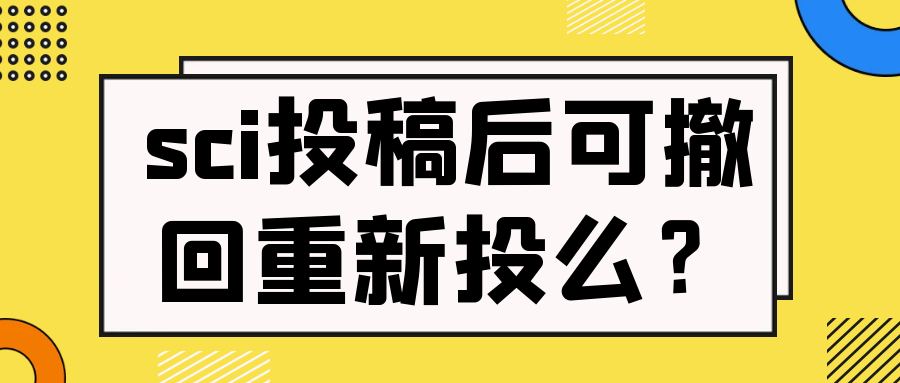 sci投稿后可撤回重新投么？